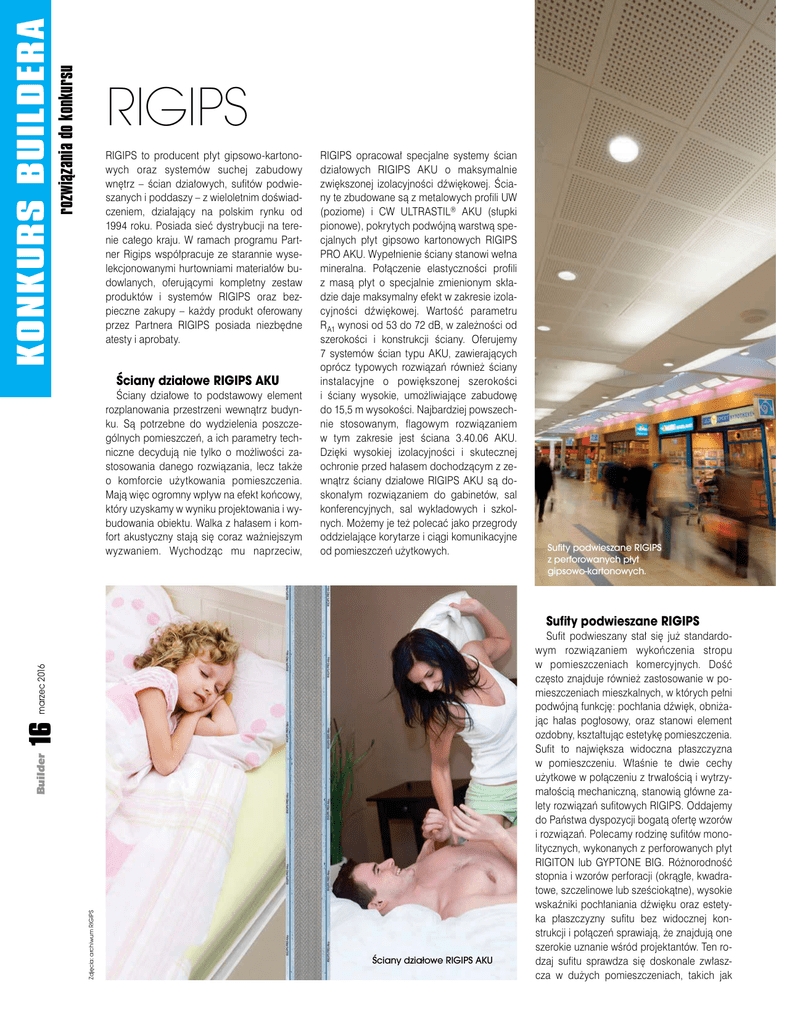 KONKURS BUILDERA

rozwiązania do konkursu

RIGIPS

RIGIPS to producent płyt gipsowo-kartonowych oraz systemów suchej zabudowy wnętrz – ścian działowych, sufitów podwieszanych i poddaszy – z wieloletnim doświadczeniem, działający na polskim rynku od 1994 roku. Posiada sieć dystrybucji na terenie całego kraju. W ramach programu Partner Rigips współpracuje ze starannie wyselekcjonowanymi hurtowniami materiałów budowlanych, oferującymi kompletny zestaw produktów i systemów RIGIPS oraz bezpieczne zakupy – każdy produkt oferowany przez Partnera RIGIPS posiada niezbędne atesty i aprobaty.

Ściany działowe RIGIPS AKU

Ściany działowe to podstawowy element rozplanowania przestrzeni wewnątrz budynku. Są potrzebne do wydzielenia poszczególnych pomieszczeń, a ich parametry techniczne decydują nie tylko o możliwości zastosowania danego rozwiązania, lecz także o komforcie użytkowania pomieszczenia. Mają więc ogromny wpływ na efekt końcowy, który uzyskamy w wyniku projektowania i wybudowania obiektu. Walka z hałasem i komfort akustyczny stają się coraz ważniejszym wyzwaniem. Wychodząc mu naprzeciw, RIGIPS opracował specjalne systemy ścian działowych RIGIPS AKU o maksymalnie zwiększonej izolacyjności dźwiękowej. Ściany te zbudowane są z metalowych profili UW (poziome) i CW ULTRASTIL® AKU (słupki pionowe), pokrytych podwójną warstwą specjalnych płyt gipsowo kartonowych RIGIPS PRO AKU. Wypełnienie ściany stanowi wełna mineralna. Połączenie elastyczności profili z masą płyt o specjalnie zmienionym składzie daje maksymalny efekt w zakresie izolacyjności dźwiękowej. Wartość parametru $R_{A1}$ wynosi od 53 do 72 dB, w zależności od szerokości i konstrukcji ściany. Oferujemy 7 systemów ścian typu AKU, zawierających oprócz typowych rozwiązań również ściany instalacyjne o powiększonej szerokości i ściany wysokie, umożliwiające zabudowę do 15,5 m wysokości. Najbardziej powszechnie stosowanym, flagowym rozwiązaniem w tym zakresie jest ściana 3.40.06 AKU. Dzięki wysokiej izolacyjności i skutecznej ochronie przed hałasem dochodzącym z zewnątrz ściany działowe RIGIPS AKU są doskonałym rozwiązaniem do gabinetów, sal konferencyjnych, sal wykładowych i szkolnych. Możemy je też polecać jako przegrody oddzielające korytarze i ciągi komunikacyjne od pomieszczeń użytkowych.

Sufity podwieszane RIGIPS z perforowanych płyt gipsowo-kartonowych.

Sufity podwieszane RIGIPS

Sufit podwieszany stał się już standardowym rozwiązaniem wykończenia stropu w pomieszczeniach komercyjnych. Dość często znajduje również zastosowanie w pomieszczeniach mieszkalnych, w których pełni podwójną funkcję: pochłania dźwięk, obniżając hałas pogłosowy, oraz stanowi element ozdobny, kształtując estetykę pomieszczenia. Sufit to największa widoczna płaszczyzna w pomieszczeniu. Właśnie te dwie cechy użytkowe w połączeniu z trwałością i wytrzymałością mechaniczną, stanowią główne zalety rozwiązań sufitowych RIGIPS. Oddajemy do Państwa dyspozycji bogatą ofertę wzorów i rozwiązań. Polecamy rodzinę sufitów monolitycznych, wykonanych z perforowanych płyt RIGITON lub GYPTONE BIG. Różnorodność stopnia i wzorów perforacji (okrągłe, kwadratowe, szczelinowe lub sześciokątne), wysokie wskaźniki pochłaniania dźwięku oraz estetyka płaszczyzny sufitu bez widocznej konstrukcji i połączeń sprawiają, że znajdują one szerokie uznanie wśród projektantów. Ten rodzaj sufitu sprawdza się doskonale zwłaszcza w dużych pomieszczeniach, takich jak

Ściany działowe RIGIPS AKU

Builder 16 marzec 2016

Zdjęcia: archiwum RIGIPS